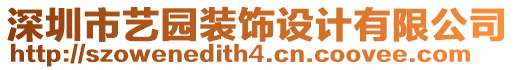 深圳市艺园装饰设计有限公司
http://szowenedith4.cn.coovee.com